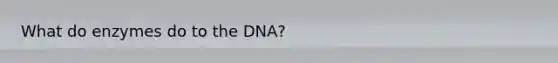 What do enzymes do to the DNA?